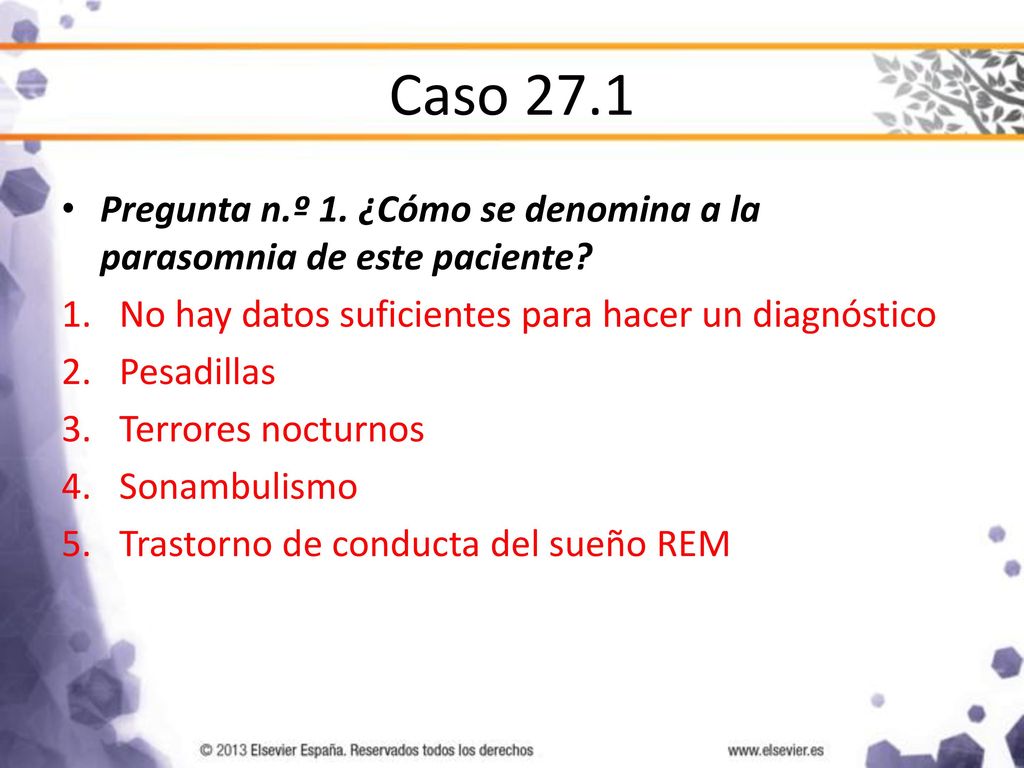 Caso 27.1

• Pregunta n.º 1. ¿Cómo se denomina a la parasomnia de este paciente?

1. No hay datos suficientes para hacer un diagnóstico
2. Pesadillas
3. Terrores nocturnos
4. Sonambulismo
5. Trastorno de conducta del sueño REM

© 2013 Elsevier España. Reservados todos los derechos

www.elsevier.es